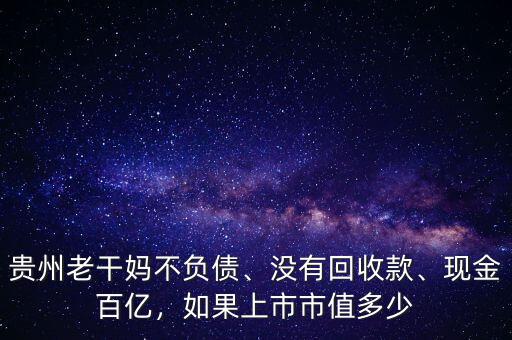 贵州老干妈不负债、没有回收款、现金百亿，如果上市市值多少